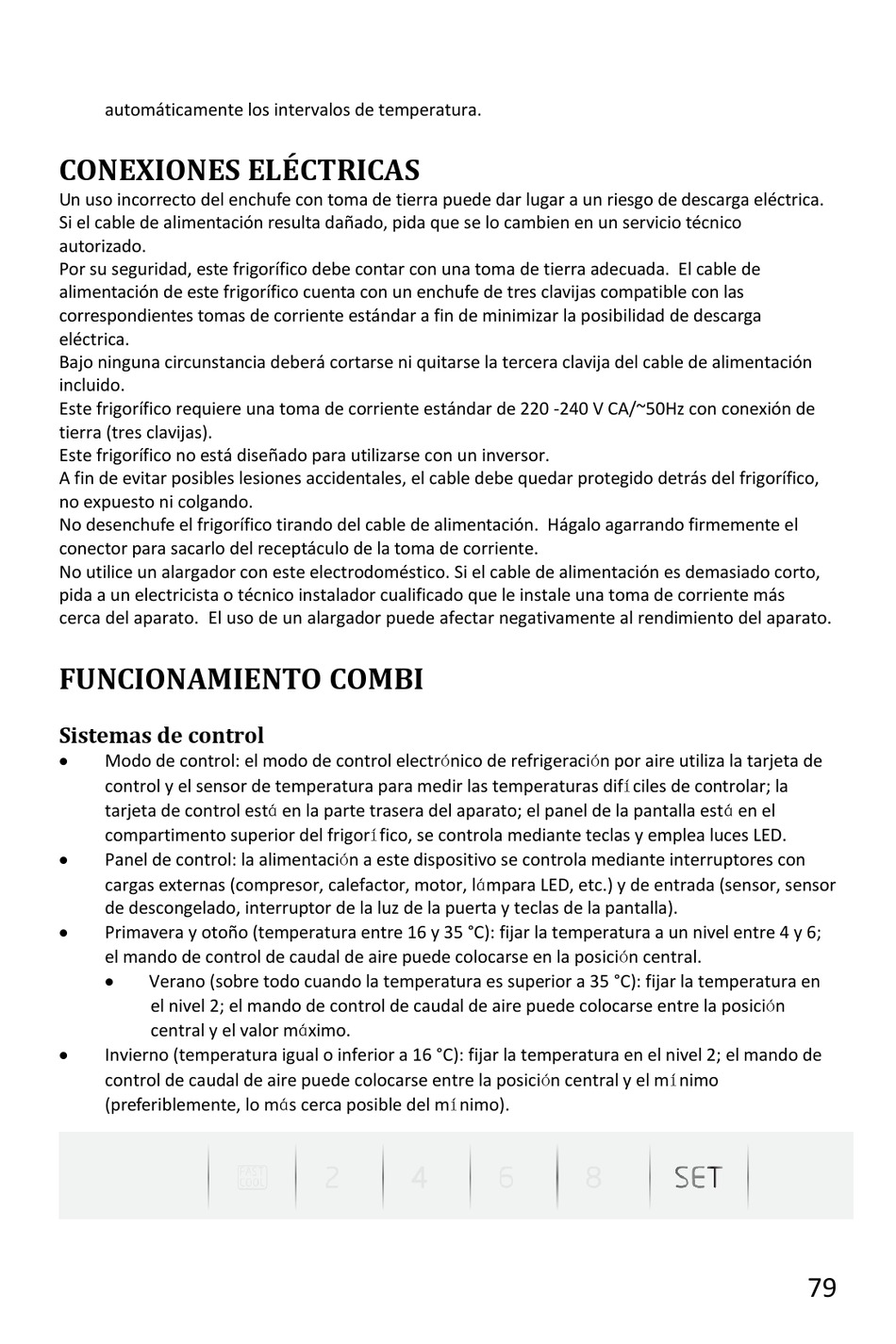 automáticamente los intervalos de temperatura.

CONEXIONES ELÉCTRICAS

Un uso incorrecto del enchufe con toma de tierra puede dar lugar a un riesgo de descarga eléctrica. Si el cable de alimentación resulta dañado, pida que se lo cambien en un servicio técnico autorizado.
Por su seguridad, este frigorífico debe contar con una toma de tierra adecuada. El cable de alimentación de este frigorífico cuenta con un enchufe de tres clavijas compatible con las correspondientes tomas de corriente estándar a fin de minimizar la posibilidad de descarga eléctrica.
Bajo ninguna circunstancia deberá cortarse ni quitarse la tercera clavija del cable de alimentación incluido.
Este frigorífico requiere una toma de corriente estándar de 220 -240 V CA/~50Hz con conexión de tierra (tres clavijas).
Este frigorífico no está diseñado para utilizarse con un inversor.
A fin de evitar posibles lesiones accidentales, el cable debe quedar protegido detrás del frigorífico, no expuesto ni colgando.
No desenchufe el frigorífico tirando del cable de alimentación. Hágalo agarrando firmemente el conector para sacarlo del receptáculo de la toma de corriente.
No utilice un alargador con este electrodoméstico. Si el cable de alimentación es demasiado corto, pida a un electricista o técnico instalador cualificado que le instale una toma de corriente más cerca del aparato. El uso de un alargador puede afectar negativamente al rendimiento del aparato.

FUNCIONAMIENTO COMBI

Sistemas de control

• Modo de control: el modo de control electrónico de refrigeración por aire utiliza la tarjeta de control y el sensor de temperatura para medir las temperaturas difíciles de controlar; la tarjeta de control está en la parte trasera del aparato; el panel de la pantalla está en el compartimento superior del frigorífico, se controla mediante teclas y emplea luces LED.
• Panel de control: la alimentación a este dispositivo se controla mediante interruptores con cargas externas (compresor, calefactor, motor, lámpara LED, etc.) y de entrada (sensor, sensor de descongelado, interruptor de la luz de la puerta y teclas de la pantalla).
• Primavera y otoño (temperatura entre 16 y 35 °C): fijar la temperatura a un nivel entre 4 y 6; el mando de control de caudal de aire puede colocarse en la posición central.
  • Verano (sobre todo cuando la temperatura es superior a 35 °C): fijar la temperatura en el nivel 2; el mando de control de caudal de aire puede colocarse entre la posición central y el valor máximo.
• Invierno (temperatura igual o inferior a 16 °C): fijar la temperatura en el nivel 2; el mando de control de caudal de aire puede colocarse entre la posición central y el mínimo (preferiblemente, lo más cerca posible del mínimo).

FAST COOL 2 4 6 8 SET

79